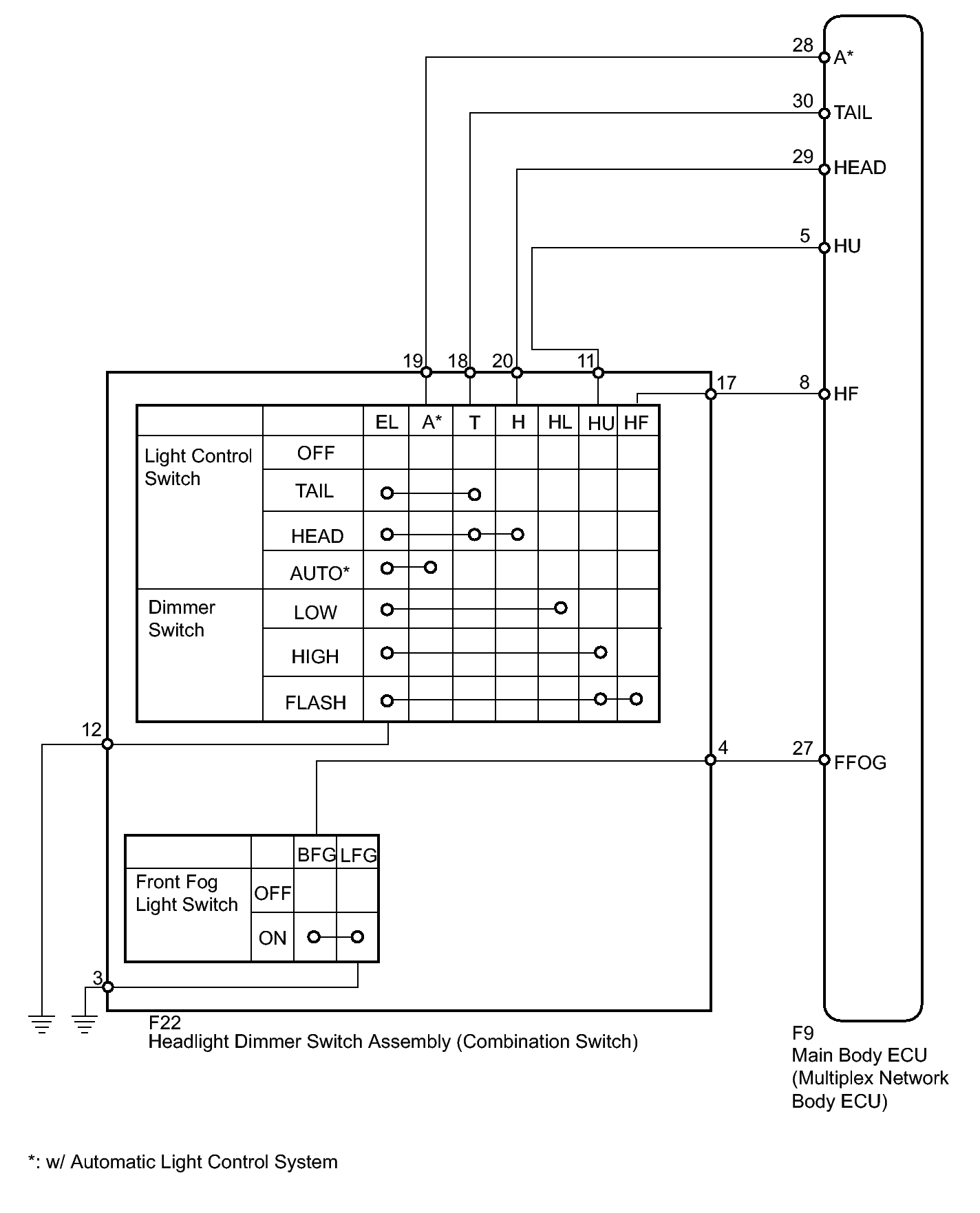 28 A*
30 TAIL
29 HEAD
5 HU
19 18 20 11
17
8 HF

| | | EL | A* | T | H | HL | HU | HF |
|---|---|---|---|---|---|---|---|---|
| Light Control Switch | OFF | | | | | | | |
| | TAIL | | | | | | | |
| | HEAD | | | | | | | |
| | AUTO* | | | | | | | |
| Dimmer Switch | LOW | | | | | | | |
| | HIGH | | | | | | | |
| | FLASH | | | | | | | |

12
4
27 FFOG

| | | BFG | LFG |
|---|---|---|---|
| Front Fog Light Switch | OFF | | |
| | ON | | |

3
F22
Headlight Dimmer Switch Assembly (Combination Switch)

F9
Main Body ECU (Multiplex Network Body ECU)

*: w/ Automatic Light Control System